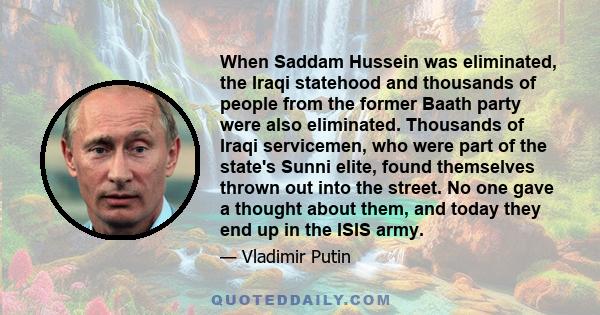 When Saddam Hussein was eliminated, the Iraqi statehood and thousands of people from the former Baath party were also eliminated. Thousands of Iraqi servicemen, who were part of the state's Sunni elite, found themselves thrown out into the street. No one gave a thought about them, and today they end up in the ISIS army.

— Vladimir Putin

QUOTEDDAILY.COM